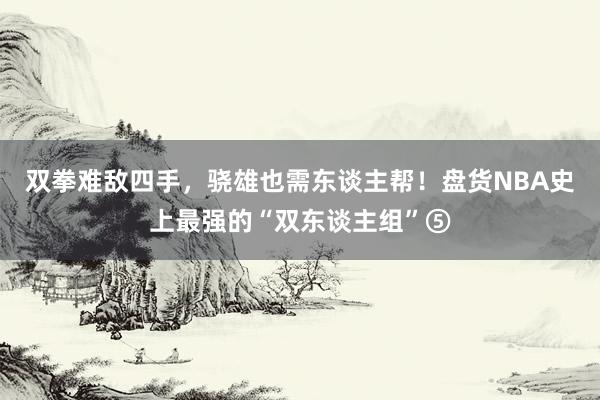 双拳难敌四手，骁雄也需东谈主帮！盘货NBA史上最强的“双东谈主组”⑤